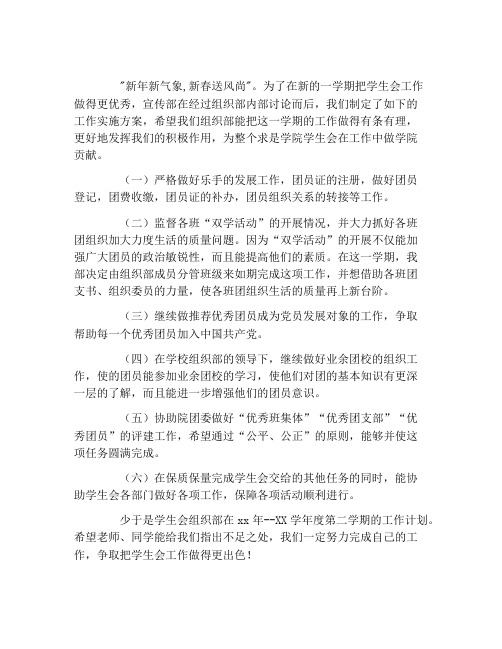 "新年新气象,新春送风尚"。为了在新的一学期把学生会工作做得更优秀，宣传部在经过组织部内部讨论而后，我们制定了如下的工作实施方案，希望我们组织部能把这一学期的工作做得有条有理，更好地发挥我们的积极作用，为整个求是学院学生会在工作中做学院贡献。

（一）严格做好乐手的发展工作，团员证的注册，做好团员登记，团费收缴，团员证的补办，团员组织关系的转接等工作。

（二）监督各班“双学活动”的开展情况，并大力抓好各班团组织加大力度生活的质量问题。因为“双学活动”的开展不仅能加强广大团员的政治敏锐性，而且能提高他们的素质。在这一学期，我部决定由组织部成员分管班级来如期完成这项工作，并想借助各班团支书、组织委员的力量，使各班团组织生活的质量再上新台阶。

（三）继续做推荐优秀团员成为党员发展对象的工作，争取帮助每一个优秀团员加入中国共产党。

（四）在学校组织部的领导下，继续做好业余团校的组织工作，使的团员能参加业余团校的学习，使他们对团的基本知识有更深一层的了解，而且能进一步增强他们的团员意识。

（五）协助院团委做好“优秀班集体”“优秀团支部”“优秀团员”的评建工作，希望通过“公平、公正”的原则，能够并使这项任务圆满完成。

（六）在保质保量完成学生会交给的其他任务的同时，能协助学生会各部门做好各项工作，保障各项活动顺利进行。

少于是学生会组织部在 xx 年--XX 学年度第二学期的工作计划。希望老师、同学能给我们指出不足之处，我们一定努力完成自己的工作，争取把学生会工作做得更出色！